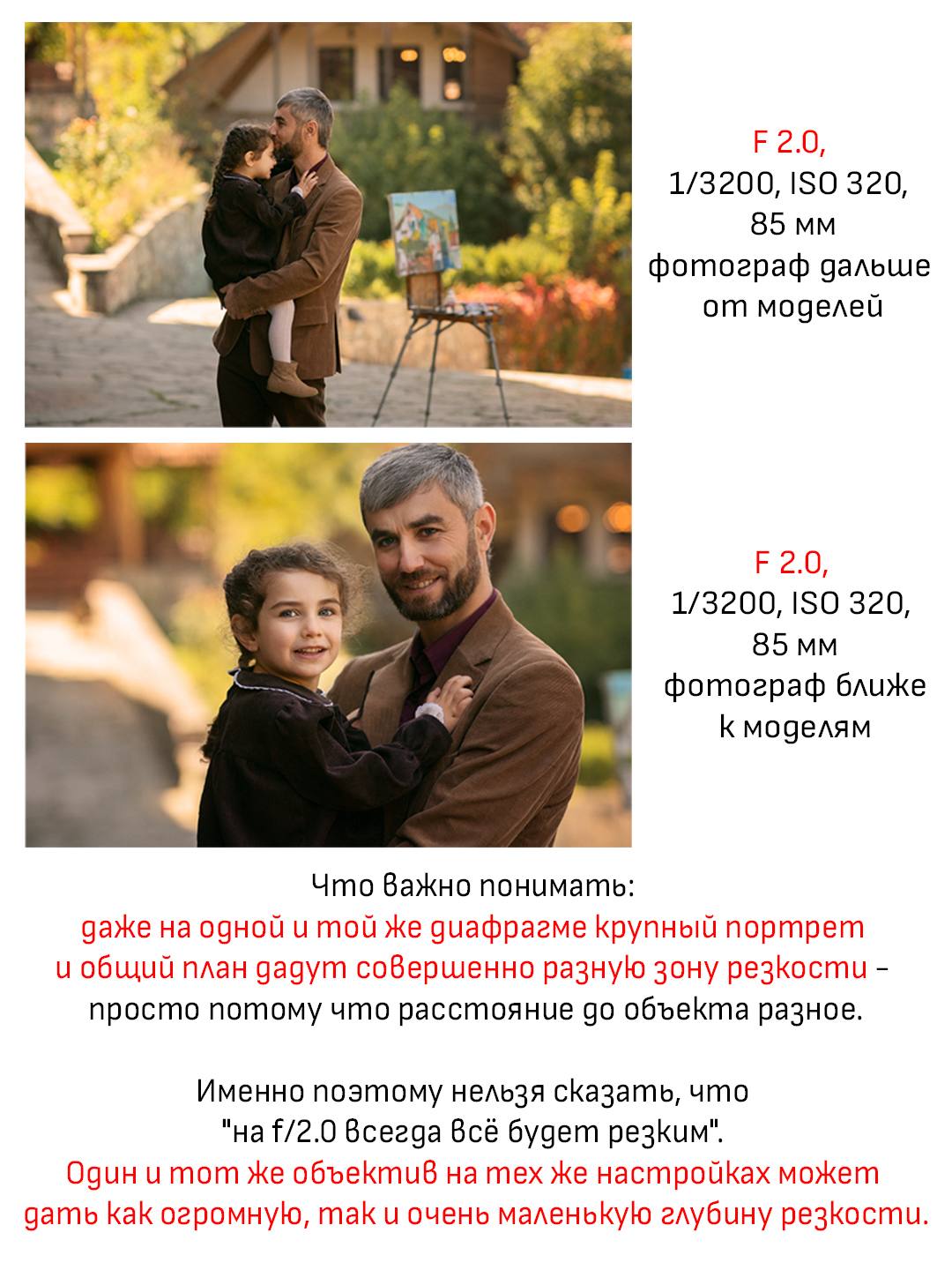 F 2.0,
1/3200, ISO 320,
85 мм
фотограф дальше от моделей

F 2.0,
1/3200, ISO 320,
85 мм
фотограф ближе к моделям

Что важно понимать:
даже на одной и той же диафрагме крупный портрет и общий план дадут совершенно разную зону резкости - просто потому что расстояние до объекта разное.

Именно поэтому нельзя сказать, что "на f/2.0 всегда всё будет резким".
Один и тот же объектив на тех же настройках может дать как огромную, так и очень маленькую глубину резкости.